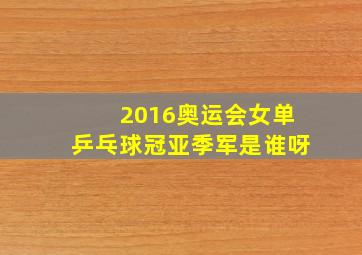 2016奥运会女单
乒乓球冠亚季军是谁呀